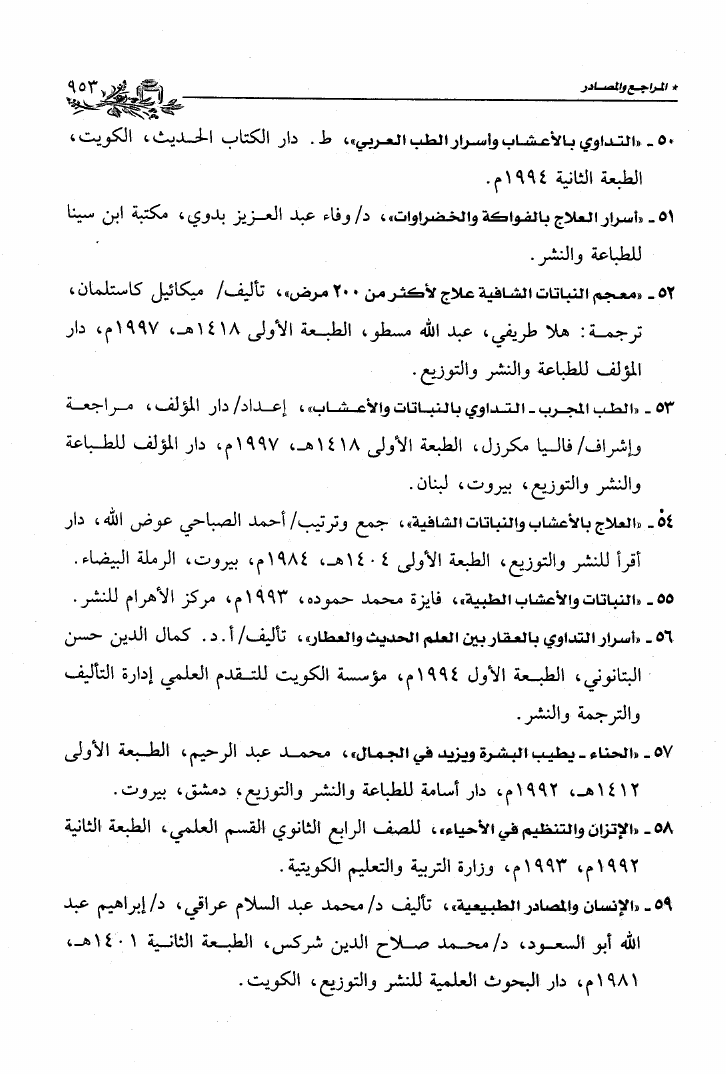 * المراجع والمصادر ٩٥٣

٥٠ ـ «التداوي بالأعشاب وأسرار الطب العربي»، ط. دار الكتاب الحديث، الكويت، الطبعة الثانية ١٩٩٤م.

٥١ ـ «أسرار العلاج بالفواكة والخضراوات»، د/ وفاء عبد العزيز بدوي، مكتبة ابن سينا للطباعة والنشر.

٥٢ ـ «معجم النباتات الشافية علاج لأكثر من ٢٠٠ مرض»، تأليف/ ميكائيل كاستلمان، ترجمة: هلا طريفي، عبد الله مسطو، الطبعة الأولى ١٤١٨هـ، ١٩٩٧م، دار المؤلف للطباعة والنشر والتوزيع.

٥٣ ـ «الطب المجرب ـ التداوي بالنباتات والأعشاب»، إعداد/ دار المؤلف، مراجعة وإشراف/ فاليا مكرزل، الطبعة الأولى ١٤١٨هـ، ١٩٩٧م، دار المؤلف للطباعة والنشر والتوزيع، بيروت، لبنان.

٥٤ ـ «العلاج بالأعشاب والنباتات الشافية»، جمع وترتيب/ أحمد الصباحي عوض الله، دار أقرأ للنشر والتوزيع، الطبعة الأولى ١٤٠٤هـ، ١٩٨٤م، بيروت، الرملة البيضاء.

٥٥ ـ «النباتات والأعشاب الطبية»، فايزة محمد حموده، ١٩٩٣م، مركز الأهرام للنشر.

٥٦ ـ «أسرار التداوي بالعقار بين العلم الحديث والعطار»، تأليف/ أ.د. كمال الدين حسن البتانوني، الطبعة الأول ١٩٩٤م، مؤسسة الكويت للتقدم العلمي إدارة التأليف والترجمة والنشر.

٥٧ ـ «الحناء ـ يطيب البشرة ويزيد في الجمال»، محمد عبد الرحيم، الطبعة الأولى ١٤١٢هـ، ١٩٩٢م، دار أسامة للطباعة والنشر والتوزيع، دمشق، بيروت.

٥٨ ـ «الإتزان والتنظيم في الأحياء»، للصف الرابع الثانوي القسم العلمي، الطبعة الثانية ١٩٩٢م، ١٩٩٣م، وزارة التربية والتعليم الكويتية.

٥٩ ـ «الإنسان والمصادر الطبيعية»، تأليف د/ محمد عبد السلام عراقي، د/ إبراهيم عبد الله أبو السعود، د/ محمد صلاح الدين شركس، الطبعة الثانية ١٤٠١هـ، ١٩٨١م، دار البحوث العلمية للنشر والتوزيع، الكويت.